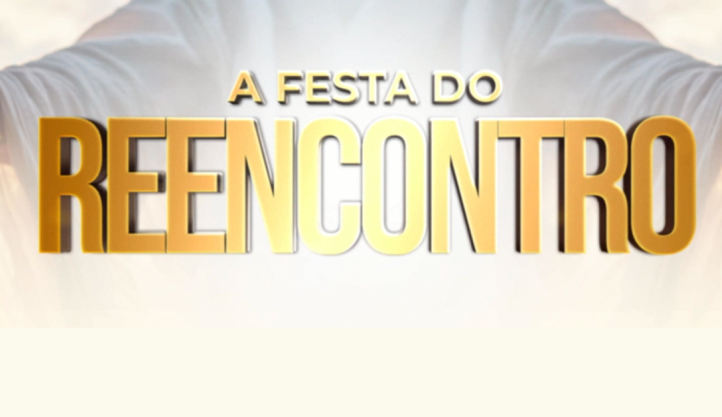 A FESTA DO
REENCONTRO